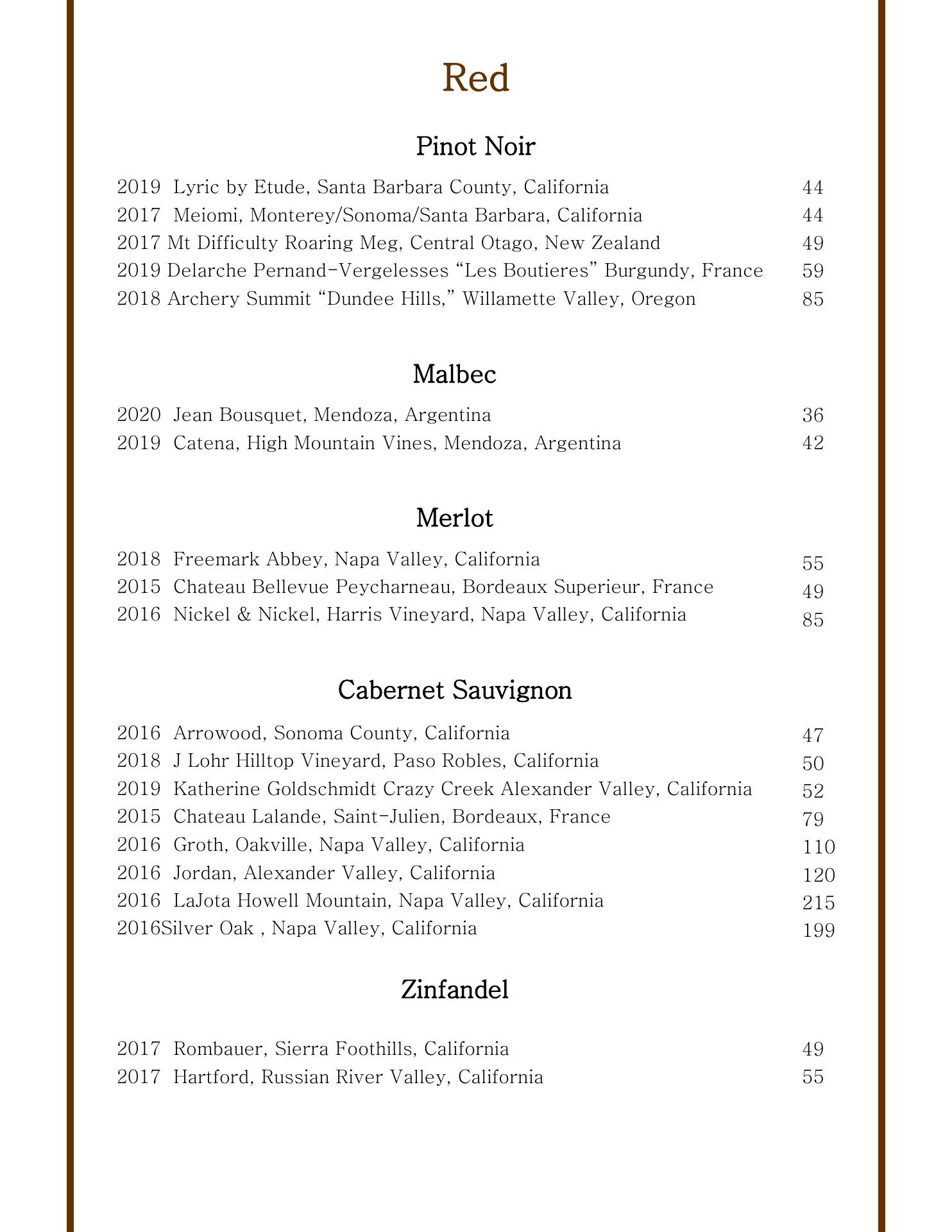 Red

Pinot Noir

2019 Lyric by Etude, Santa Barbara County, California 44
2017 Meiomi, Monterey/Sonoma/Santa Barbara, California 44
2017 Mt Difficulty Roaring Meg, Central Otago, New Zealand 49
2019 Delarche Pernand-Vergelesses “Les Boutieres” Burgundy, France 59
2018 Archery Summit “Dundee Hills,” Willamette Valley, Oregon 85

Malbec

2020 Jean Bousquet, Mendoza, Argentina 36
2019 Catena, High Mountain Vines, Mendoza, Argentina 42

Merlot

2018 Freemark Abbey, Napa Valley, California 55
2015 Chateau Bellevue Peycharneau, Bordeaux Superieur, France 49
2016 Nickel & Nickel, Harris Vineyard, Napa Valley, California 85

Cabernet Sauvignon

2016 Arrowood, Sonoma County, California 47
2018 J Lohr Hilltop Vineyard, Paso Robles, California 50
2019 Katherine Goldschmidt Crazy Creek Alexander Valley, California 52
2015 Chateau Lalande, Saint-Julien, Bordeaux, France 79
2016 Groth, Oakville, Napa Valley, California 110
2016 Jordan, Alexander Valley, California 120
2016 LaJota Howell Mountain, Napa Valley, California 215
2016Silver Oak , Napa Valley, California 199

Zinfandel

2017 Rombauer, Sierra Foothills, California 49
2017 Hartford, Russian River Valley, California 55